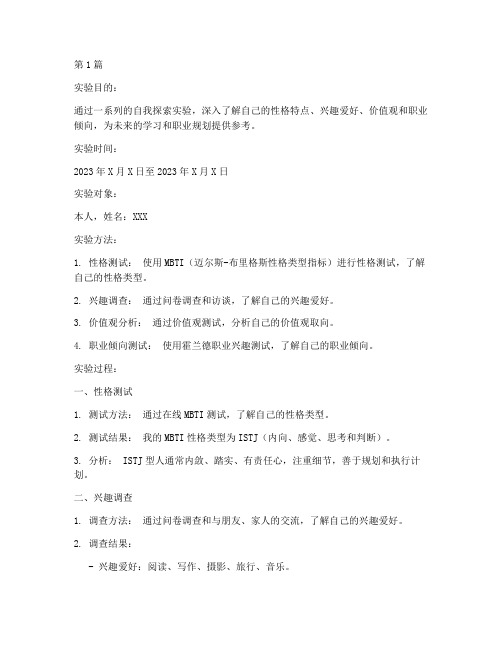 第1篇

实验目的：

通过一系列的自我探索实验，深入了解自己的性格特点、兴趣爱好、价值观和职业倾向，为未来的学习和职业规划提供参考。

实验时间：

2023年X月X日至2023年X月X日

实验对象：

本人，姓名：XXX

实验方法：

1. 性格测试： 使用MBTI（迈尔斯-布里格斯性格类型指标）进行性格测试，了解自己的性格类型。

2. 兴趣调查： 通过问卷调查和访谈，了解自己的兴趣爱好。

3. 价值观分析： 通过价值观测试，分析自己的价值观取向。

4. 职业倾向测试： 使用霍兰德职业兴趣测试，了解自己的职业倾向。

实验过程：

一、性格测试

1. 测试方法： 通过在线MBTI测试，了解自己的性格类型。

2. 测试结果： 我的MBTI性格类型为ISTJ（内向、感觉、思考和判断）。

3. 分析： ISTJ型人通常内敛、踏实、有责任心，注重细节，善于规划和执行计划。

二、兴趣调查

1. 调查方法： 通过问卷调查和与朋友、家人的交流，了解自己的兴趣爱好。

2. 调查结果：

- 兴趣爱好：阅读、写作、摄影、旅行、音乐。